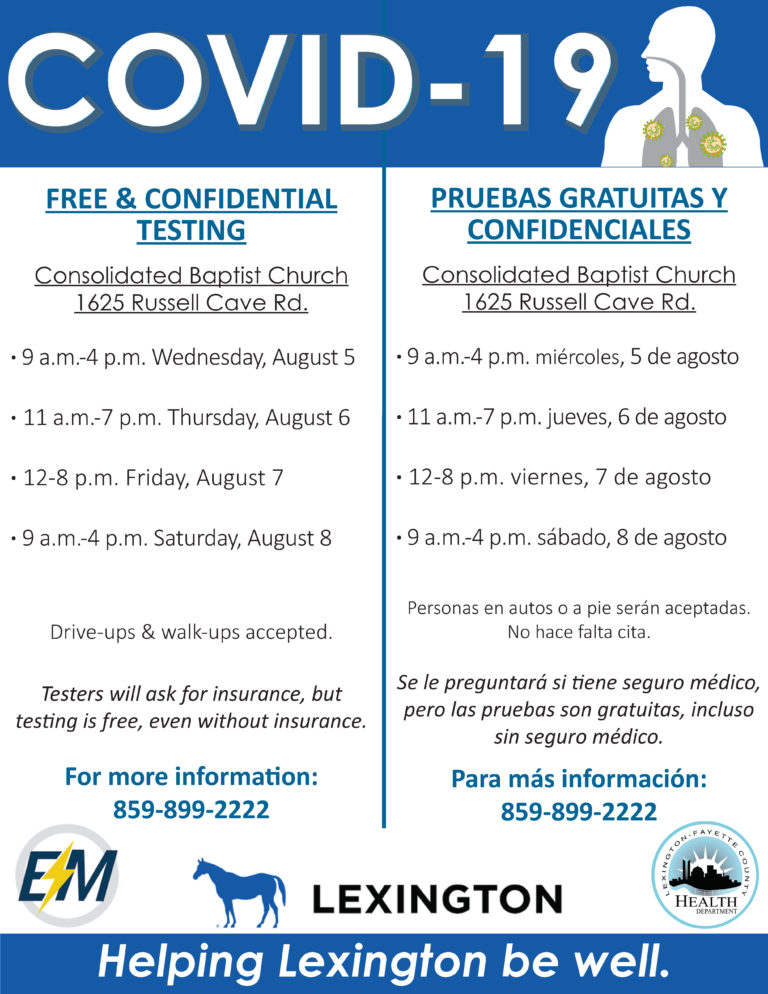 COVID-19

FREE & CONFIDENTIAL TESTING

Consolidated Baptist Church
1625 Russell Cave Rd.

• 9 a.m.-4 p.m. Wednesday, August 5

• 11 a.m.-7 p.m. Thursday, August 6

• 12-8 p.m. Friday, August 7

• 9 a.m.-4 p.m. Saturday, August 8

Drive-ups & walk-ups accepted.

Testers will ask for insurance, but testing is free, even without insurance.

For more information:
859-899-2222

PRUEBAS GRATUITAS Y CONFIDENCIALES

Consolidated Baptist Church
1625 Russell Cave Rd.

• 9 a.m.-4 p.m. miércoles, 5 de agosto

• 11 a.m.-7 p.m. jueves, 6 de agosto

• 12-8 p.m. viernes, 7 de agosto

• 9 a.m.-4 p.m. sábado, 8 de agosto

Personas en autos o a pie serán aceptadas.
No hace falta cita.

Se le preguntará si tiene seguro médico, pero las pruebas son gratuitas, incluso sin seguro médico.

Para más información:
859-899-2222

EM

LEXINGTON

LEXINGTON-FAYETTE COUNTY HEALTH DEPARTMENT

Helping Lexington be well.